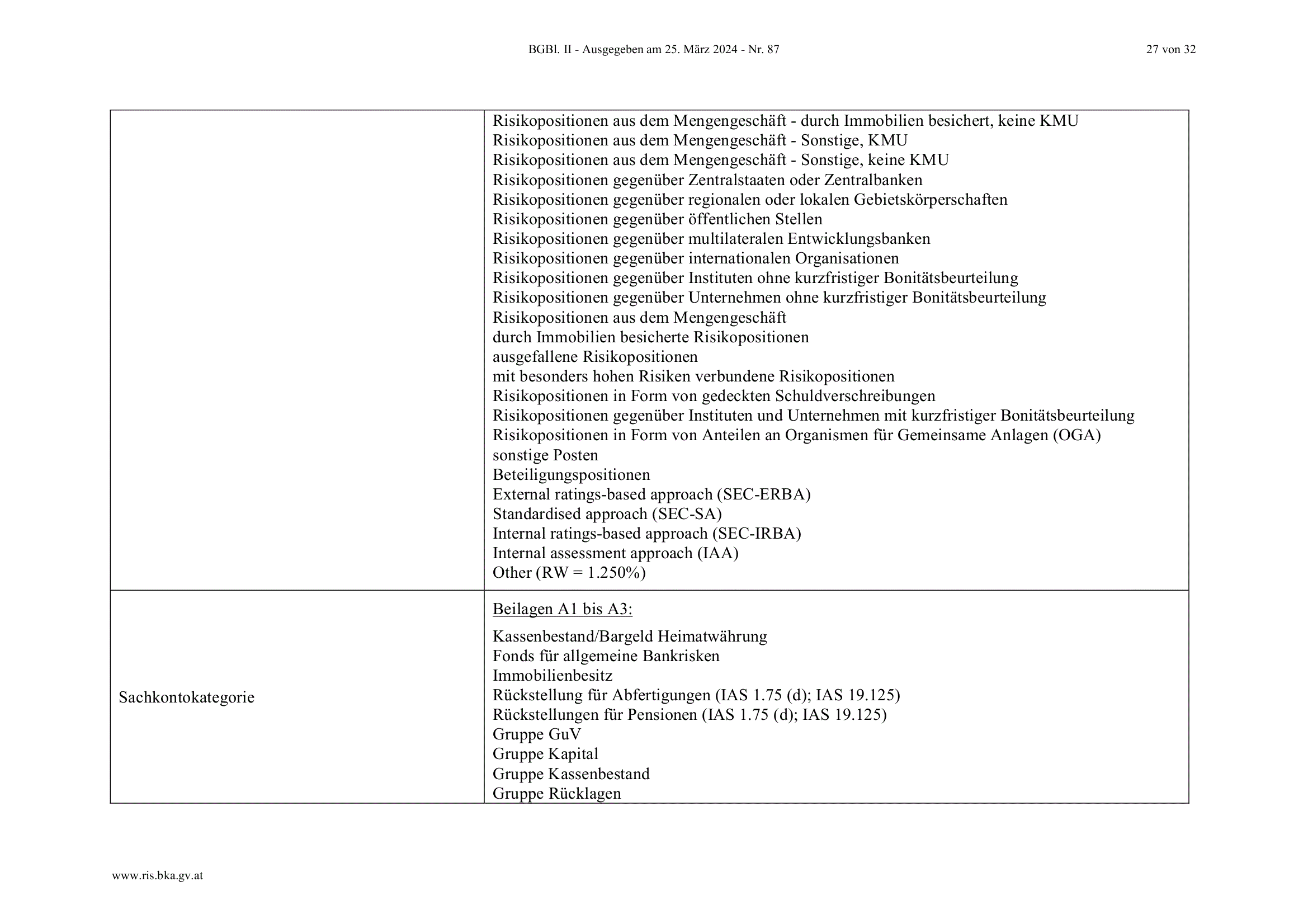 BGBl. II - Ausgegeben am 25. März 2024 - Nr. 87 27 von 32

| | |
|---|---|
| | Risikopositionen aus dem Mengengeschäft - durch Immobilien besichert, keine KMU<br>Risikopositionen aus dem Mengengeschäft - Sonstige, KMU<br>Risikopositionen aus dem Mengengeschäft - Sonstige, keine KMU<br>Risikopositionen gegenüber Zentralstaaten oder Zentralbanken<br>Risikopositionen gegenüber regionalen oder lokalen Gebietskörperschaften<br>Risikopositionen gegenüber öffentlichen Stellen<br>Risikopositionen gegenüber multilateralen Entwicklungsbanken<br>Risikopositionen gegenüber internationalen Organisationen<br>Risikopositionen gegenüber Instituten ohne kurzfristiger Bonitätsbeurteilung<br>Risikopositionen gegenüber Unternehmen ohne kurzfristiger Bonitätsbeurteilung<br>Risikopositionen aus dem Mengengeschäft<br>durch Immobilien besicherte Risikopositionen<br>ausgefallene Risikopositionen<br>mit besonders hohen Risiken verbundene Risikopositionen<br>Risikopositionen in Form von gedeckten Schuldverschreibungen<br>Risikopositionen gegenüber Instituten und Unternehmen mit kurzfristiger Bonitätsbeurteilung<br>Risikopositionen in Form von Anteilen an Organismen für Gemeinsame Anlagen (OGA)<br>sonstige Posten<br>Beteiligungspositionen<br>External ratings-based approach (SEC-ERBA)<br>Standardised approach (SEC-SA)<br>Internal ratings-based approach (SEC-IRBA)<br>Internal assessment approach (IAA)<br>Other (RW = 1.250%) |
| Sachkontokategorie | Beilagen A1 bis A3:<br>Kassenbestand/Bargeld Heimatwährung<br>Fonds für allgemeine Bankrisken<br>Immobilienbesitz<br>Rückstellung für Abfertigungen (IAS 1.75 (d); IAS 19.125)<br>Rückstellungen für Pensionen (IAS 1.75 (d); IAS 19.125)<br>Gruppe GuV<br>Gruppe Kapital<br>Gruppe Kassenbestand<br>Gruppe Rücklagen |

www.ris.bka.gv.at